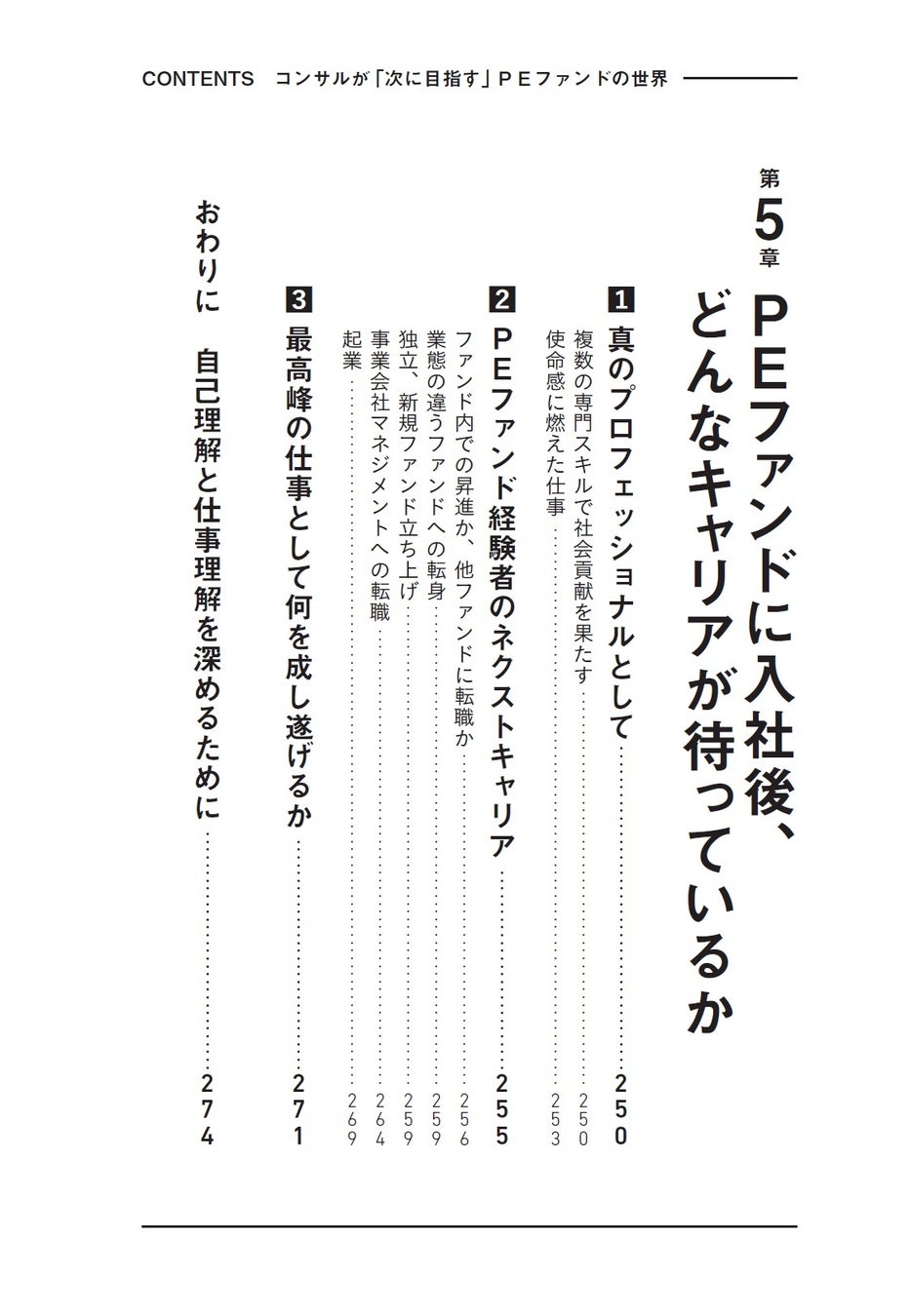 CONTENTS　コンサルが「次に目指す」ＰＥファンドの世界

第5章

ＰＥファンドに入社後、どんなキャリアが待っているか

1 真のプロフェッショナルとして……250

複数の専門スキルで社会貢献を果たす……250

使命感に燃えた仕事……253

2 ＰＥファンド経験者のネクストキャリア……255

ファンド内での昇進か、他ファンドに転職か……256

業態の違うファンドへの転身……259

独立、新規ファンド立ち上げ……259

事業会社マネジメントへの転職……264

起業……269

3 最高峰の仕事として何を成し遂げるか……271

おわりに　自己理解と仕事理解を深めるために……274